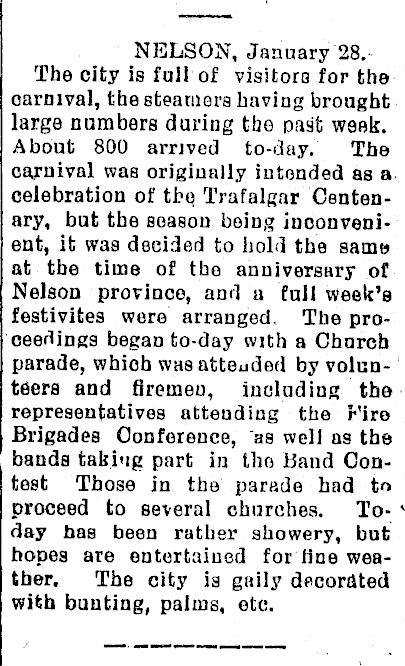 NELSON, January 28.

The city is full of visitors for the carnival, the steamers having brought large numbers during the past week. About 800 arrived to-day. The carnival was originally intended as a celebration of the Trafalgar Centenary, but the season being inconvenient, it was decided to hold the same at the time of the anniversary of Nelson province, and a full week's festivites were arranged. The proceedings began to-day with a Church parade, which was attended by volunteers and firemen, including the representatives attending the Fire Brigades Conference, as well as the bands taking part in the Band Contest Those in the parade had to proceed to several churches. To-day has been rather showery, but hopes are entertained for fine weather. The city is gaily decorated with bunting, palms, etc.